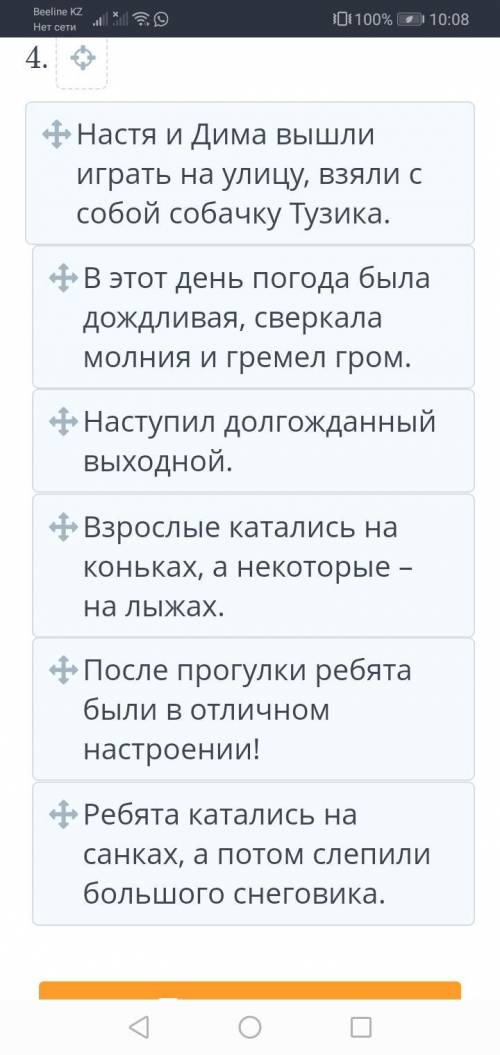 Beeline KZ
Нет сети
100% 10:08

4.

Настя и Дима вышли играть на улицу, взяли с собой собачку Тузика.

В этот день погода была дождливая, сверкала молния и гремел гром.

Наступил долгожданный выходной.

Взрослые катались на коньках, а некоторые – на лыжах.

После прогулки ребята были в отличном настроении!

Ребята катались на санках, а потом слепили большого снеговика.